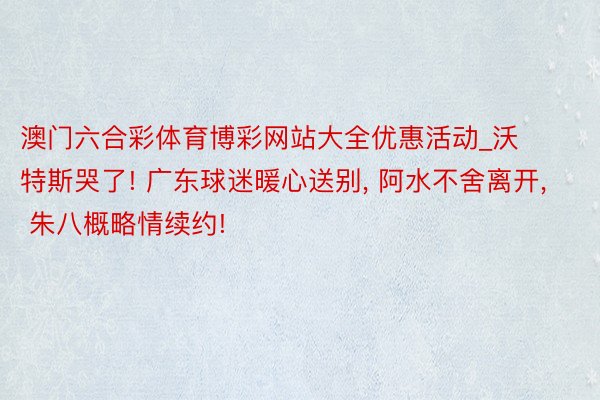 澳门六合彩体育博彩网站大全优惠活动_沃特斯哭了! 广东球迷暖心送别, 阿水不舍离开, 朱八概略情续约!